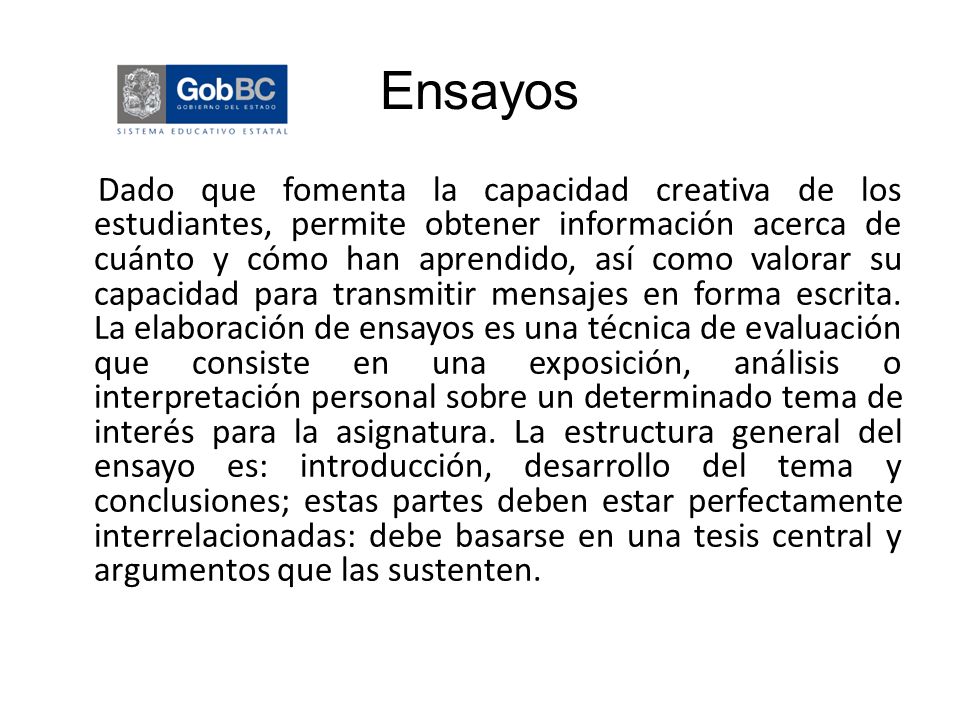 GobBC
GOBIERNO DEL ESTADO
SISTEMA EDUCATIVO ESTATAL

Ensayos

Dado que fomenta la capacidad creativa de los estudiantes, permite obtener información acerca de cuánto y cómo han aprendido, así como valorar su capacidad para transmitir mensajes en forma escrita. La elaboración de ensayos es una técnica de evaluación que consiste en una exposición, análisis o interpretación personal sobre un determinado tema de interés para la asignatura. La estructura general del ensayo es: introducción, desarrollo del tema y conclusiones; estas partes deben estar perfectamente interrelacionadas: debe basarse en una tesis central y argumentos que las sustenten.